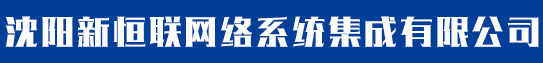 沈阳新恒联网络系统集成有限公司